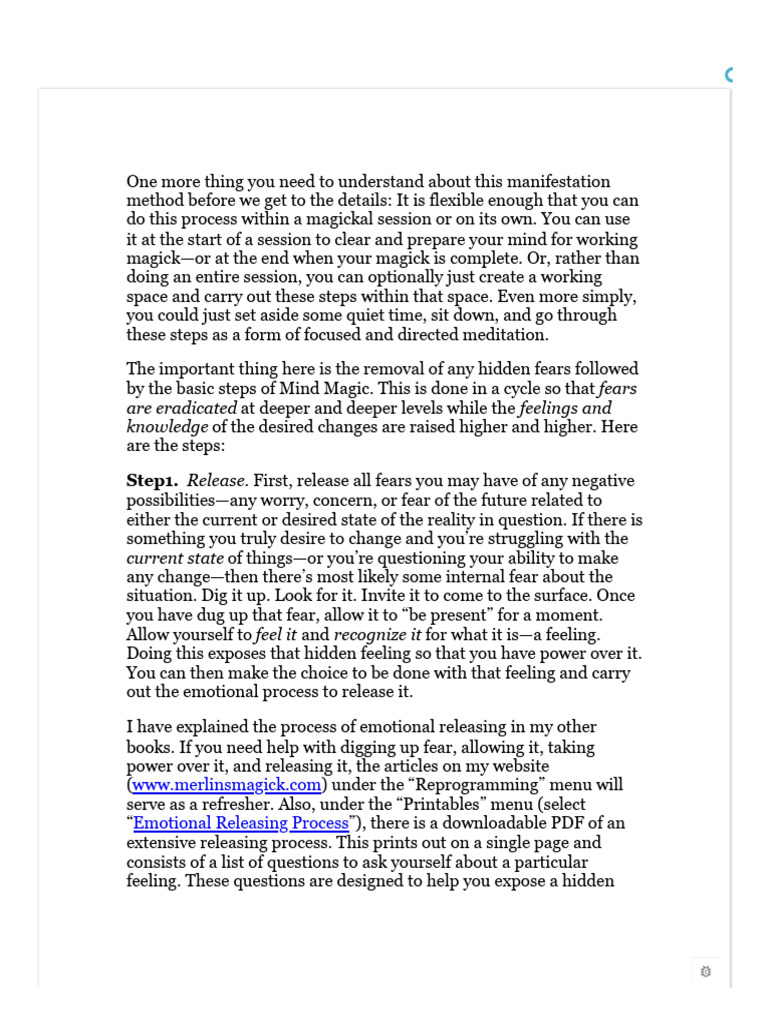 One more thing you need to understand about this manifestation method before we get to the details: It is flexible enough that you can do this process within a magickal session or on its own. You can use it at the start of a session to clear and prepare your mind for working magick—or at the end when your magick is complete. Or, rather than doing an entire session, you can optionally just create a working space and carry out these steps within that space. Even more simply, you could just set aside some quiet time, sit down, and go through these steps as a form of focused and directed meditation.

The important thing here is the removal of any hidden fears followed by the basic steps of Mind Magic. This is done in a cycle so that fears are eradicated at deeper and deeper levels while the feelings and knowledge of the desired changes are raised higher and higher. Here are the steps:

Step1. Release. First, release all fears you may have of any negative possibilities—any worry, concern, or fear of the future related to either the current or desired state of the reality in question. If there is something you truly desire to change and you're struggling with the current state of things—or you're questioning your ability to make any change—then there's most likely some internal fear about the situation. Dig it up. Look for it. Invite it to come to the surface. Once you have dug up that fear, allow it to "be present" for a moment. Allow yourself to feel it and recognize it for what it is—a feeling. Doing this exposes that hidden feeling so that you have power over it. You can then make the choice to be done with that feeling and carry out the emotional process to release it.

I have explained the process of emotional releasing in my other books. If you need help with digging up fear, allowing it, taking power over it, and releasing it, the articles on my website (www.merlinsmagick.com) under the "Reprogramming" menu will serve as a refresher. Also, under the "Printables" menu (select "Emotional Releasing Process"), there is a downloadable PDF of an extensive releasing process. This prints out on a single page and consists of a list of questions to ask yourself about a particular feeling. These questions are designed to help you expose a hidden